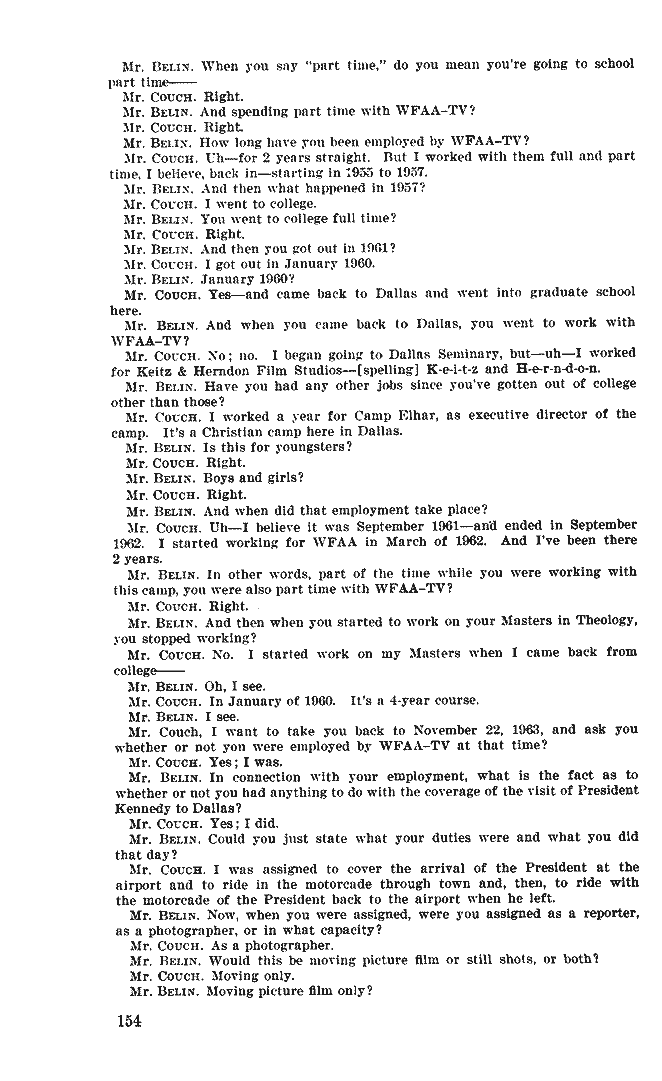 Mr. BELIN. When you say "part time," do you mean you're going to school part time——

Mr. COUCH. Right.

Mr. BELIN. And spending part time with WFAA-TV?

Mr. COUCH. Right.

Mr. BELIN. How long have you been employed by WFAA-TV?

Mr. COUCH. Uh—for 2 years straight. But I worked with them full and part time, I believe, back in—starting in 1955 to 1957.

Mr. BELIN. And then what happened in 1957?

Mr. COUCH. I went to college.

Mr. BELIN. You went to college full time?

Mr. COUCH. Right.

Mr. BELIN. And then you got out in 1961?

Mr. COUCH. I got out in January 1960.

Mr. BELIN. January 1960?

Mr. COUCH. Yes—and came back to Dallas and went into graduate school here.

Mr. BELIN. And when you came back to Dallas, you went to work with WFAA-TV?

Mr. COUCH. No; no. I began going to Dallas Seminary, but—uh—I worked for Keitz & Herndon Film Studios—[spelling] K-e-i-t-z and H-e-r-n-d-o-n.

Mr. BELIN. Have you had any other jobs since you've gotten out of college other than those?

Mr. COUCH. I worked a year for Camp Elhar, as executive director of the camp. It's a Christian camp here in Dallas.

Mr. BELIN. Is this for youngsters?

Mr. COUCH. Right.

Mr. BELIN. Boys and girls?

Mr. COUCH. Right.

Mr. BELIN. And when did that employment take place?

Mr. COUCH. Uh—I believe it was September 1961—and ended in September 1962. I started working for WFAA in March of 1962. And I've been there 2 years.

Mr. BELIN. In other words, part of the time while you were working with this camp, you were also part time with WFAA-TV?

Mr. COUCH. Right.

Mr. BELIN. And then when you started to work on your Masters in Theology, you stopped working?

Mr. COUCH. No. I started work on my Masters when I came back from college——

Mr. BELIN. Oh, I see.

Mr. COUCH. In January of 1960. It's a 4-year course.

Mr. BELIN. I see.

Mr. Couch, I want to take you back to November 22, 1963, and ask you whether or not you were employed by WFAA-TV at that time?

Mr. COUCH. Yes; I was.

Mr. BELIN. In connection with your employment, what is the fact as to whether or not you had anything to do with the coverage of the visit of President Kennedy to Dallas?

Mr. COUCH. Yes; I did.

Mr. BELIN. Could you just state what your duties were and what you did that day?

Mr. COUCH. I was assigned to cover the arrival of the President at the airport and to ride in the motorcade through town and, then, to ride with the motorcade of the President back to the airport when he left.

Mr. BELIN. Now, when you were assigned, were you assigned as a reporter, as a photographer, or in what capacity?

Mr. COUCH. As a photographer.

Mr. BELIN. Would this be moving picture film or still shots, or both?

Mr. COUCH. Moving only.

Mr. BELIN. Moving picture film only?

154